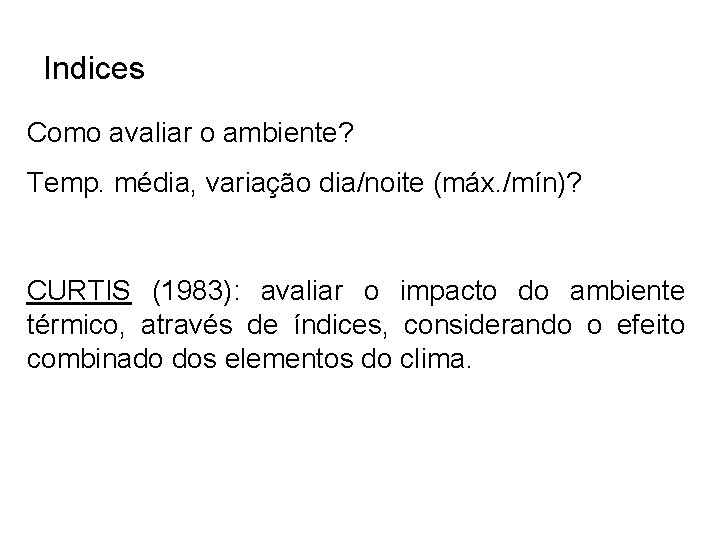 Indices

Como avaliar o ambiente?

Temp. média, variação dia/noite (máx./mín)?

CURTIS (1983): avaliar o impacto do ambiente térmico, através de índices, considerando o efeito combinado dos elementos do clima.